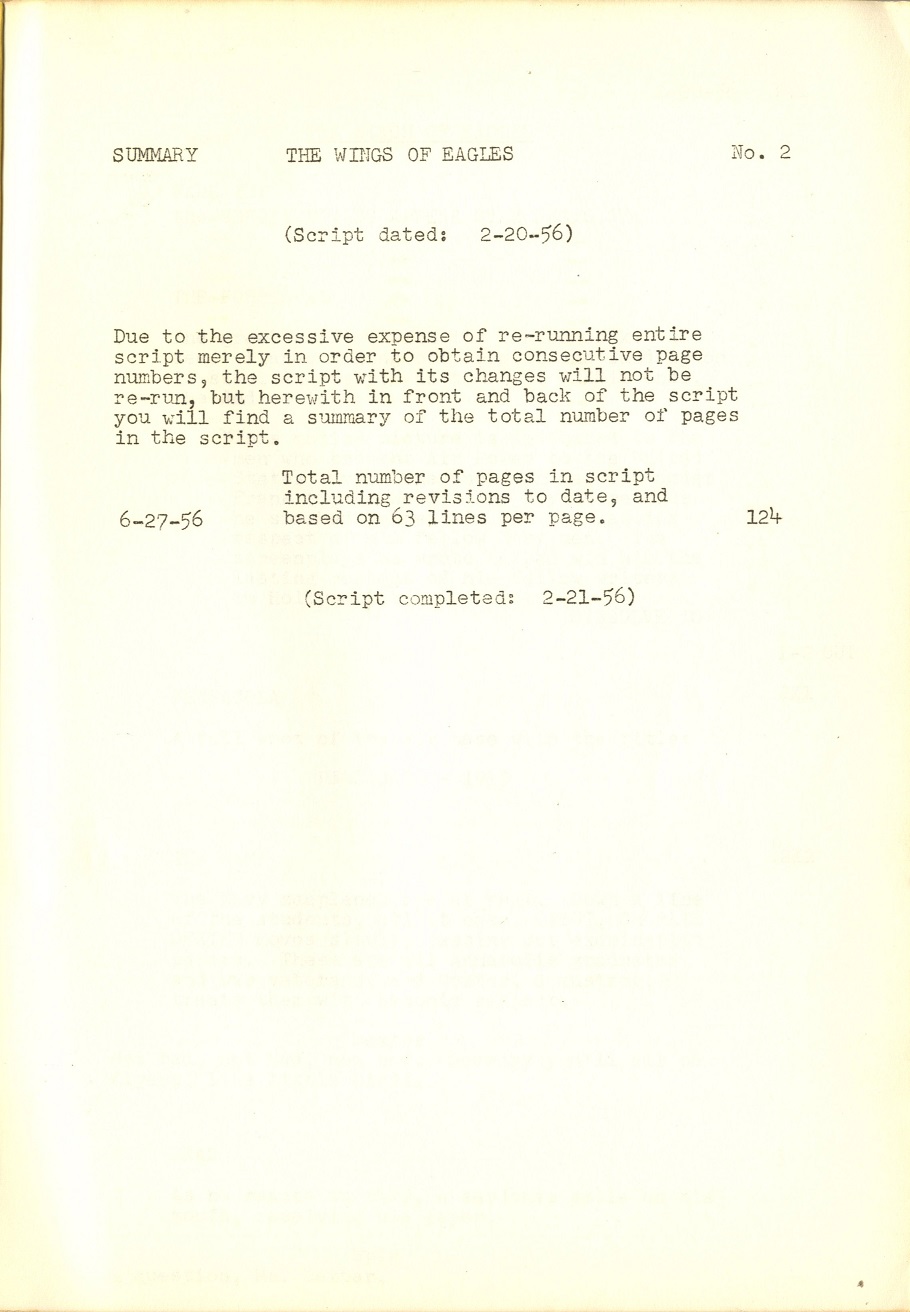 SUMMARY THE WINGS OF EAGLES No. 2

(Script dated: 2-20-56)

Due to the excessive expense of re-running entire script merely in order to obtain consecutive page numbers, the script with its changes will not be re-run, but herewith in front and back of the script you will find a summary of the total number of pages in the script.

6-27-56 Total number of pages in script including revisions to date, and based on 63 lines per page. 124

(Script completed: 2-21-56)